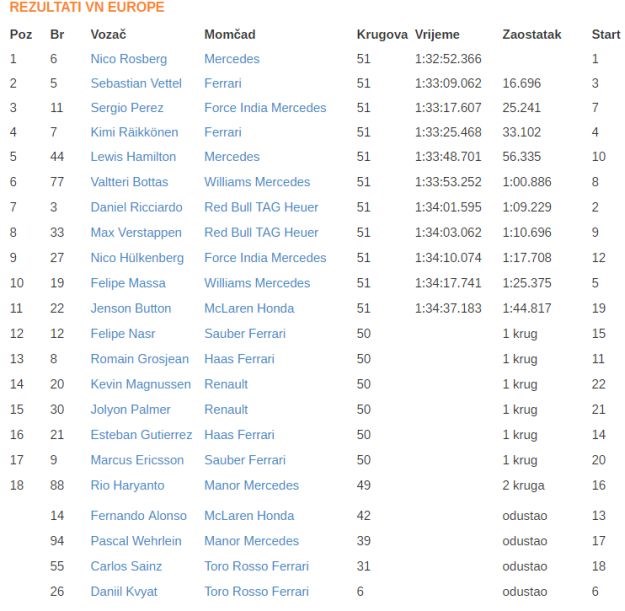 REZULTATI VN EUROPE

| Poz | Br | Vozač | Momčad | Krugova | Vrijeme | Zaostatak | Start |
|---|---|---|---|---|---|---|---|
| 1 | 6 | Nico Rosberg | Mercedes | 51 | 1:32:52.366 | | 1 |
| 2 | 5 | Sebastian Vettel | Ferrari | 51 | 1:33:09.062 | 16.696 | 3 |
| 3 | 11 | Sergio Perez | Force India Mercedes | 51 | 1:33:17.607 | 25.241 | 7 |
| 4 | 7 | Kimi Räikkönen | Ferrari | 51 | 1:33:25.468 | 33.102 | 4 |
| 5 | 44 | Lewis Hamilton | Mercedes | 51 | 1:33:48.701 | 56.335 | 10 |
| 6 | 77 | Valtteri Bottas | Williams Mercedes | 51 | 1:33:53.252 | 1:00.886 | 8 |
| 7 | 3 | Daniel Ricciardo | Red Bull TAG Heuer | 51 | 1:34:01.595 | 1:09.229 | 2 |
| 8 | 33 | Max Verstappen | Red Bull TAG Heuer | 51 | 1:34:03.062 | 1:10.696 | 9 |
| 9 | 27 | Nico Hülkenberg | Force India Mercedes | 51 | 1:34:10.074 | 1:17.708 | 12 |
| 10 | 19 | Felipe Massa | Williams Mercedes | 51 | 1:34:17.741 | 1:25.375 | 5 |
| 11 | 22 | Jenson Button | McLaren Honda | 51 | 1:34:37.183 | 1:44.817 | 19 |
| 12 | 12 | Felipe Nasr | Sauber Ferrari | 50 | | 1 krug | 15 |
| 13 | 8 | Romain Grosjean | Haas Ferrari | 50 | | 1 krug | 11 |
| 14 | 20 | Kevin Magnussen | Renault | 50 | | 1 krug | 22 |
| 15 | 30 | Jolyon Palmer | Renault | 50 | | 1 krug | 21 |
| 16 | 21 | Esteban Gutierrez | Haas Ferrari | 50 | | 1 krug | 14 |
| 17 | 9 | Marcus Ericsson | Sauber Ferrari | 50 | | 1 krug | 20 |
| 18 | 88 | Rio Haryanto | Manor Mercedes | 49 | | 2 kruga | 16 |
| | 14 | Fernando Alonso | McLaren Honda | 42 | | odustao | 13 |
| | 94 | Pascal Wehrlein | Manor Mercedes | 39 | | odustao | 17 |
| | 55 | Carlos Sainz | Toro Rosso Ferrari | 31 | | odustao | 18 |
| | 26 | Daniil Kvyat | Toro Rosso Ferrari | 6 | | odustao | 6 |